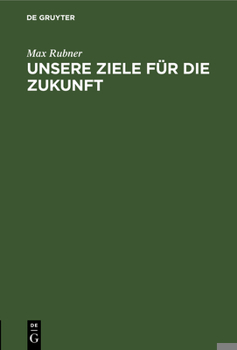 DE GRUYTER

Max Rubner
UNSERE ZIELE FÜR DIE ZUKUNFT

DE
G